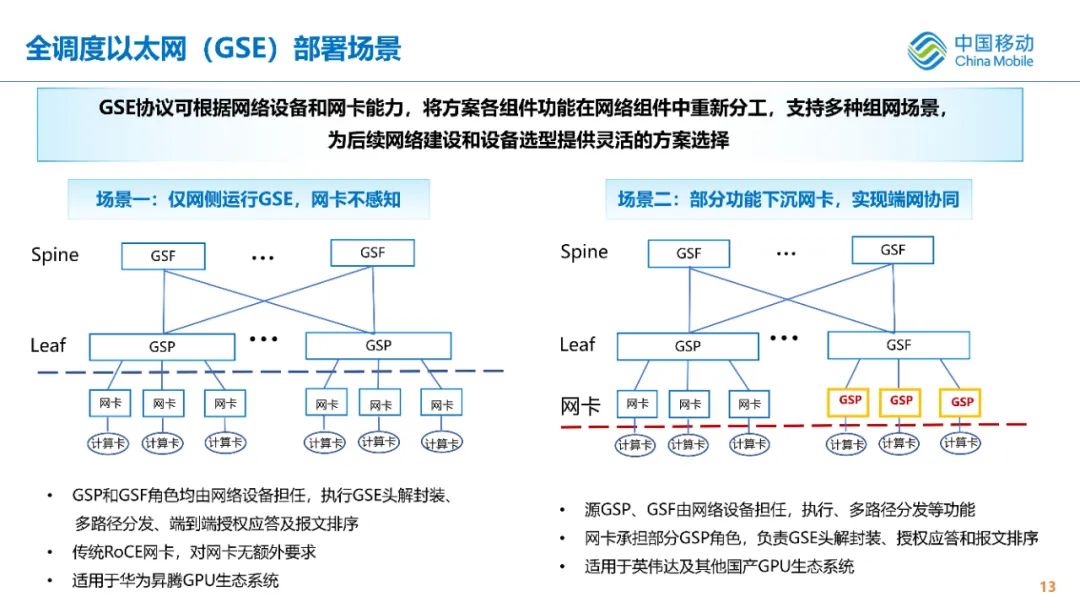 全调度以太网（GSE）部署场景

中国移动
China Mobile

GSE协议可根据网络设备和网卡能力，将方案各组件功能在网络组件中重新分工，支持多种组网场景，为后续网络建设和设备选型提供灵活的方案选择

场景一：仅网侧运行GSE，网卡不感知

Spine
GSF
…
GSF

Leaf
GSP
…
GSP

网卡 网卡 网卡 网卡 网卡 网卡

计算卡 计算卡 计算卡 计算卡 计算卡 计算卡

• GSP和GSF角色均由网络设备担任，执行GSE头解封装、多路径分发、端到端授权应答及报文排序
• 传统RoCE网卡，对网卡无额外要求
• 适用于华为昇腾GPU生态系统

场景二：部分功能下沉网卡，实现端网协同

Spine
GSF
…
GSF

Leaf
GSP
…
GSF

网卡
网卡 网卡 网卡 GSP GSP GSP

计算卡 计算卡 计算卡 计算卡 计算卡 计算卡

• 源GSP、GSF由网络设备担任，执行、多路径分发等功能
• 网卡承担部分GSP角色，负责GSE头解封装、授权应答和报文排序
• 适用于英伟达及其他国产GPU生态系统

13